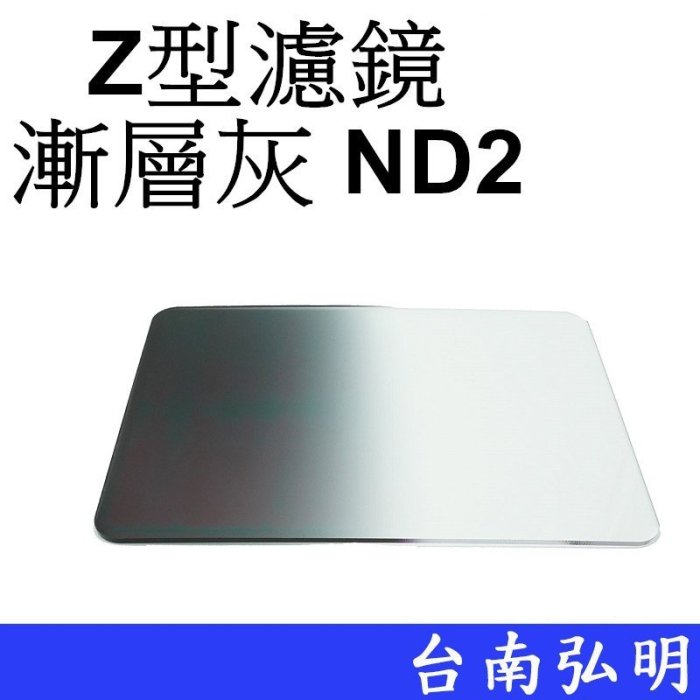 Z型濾鏡
漸層灰 ND2

台南弘明